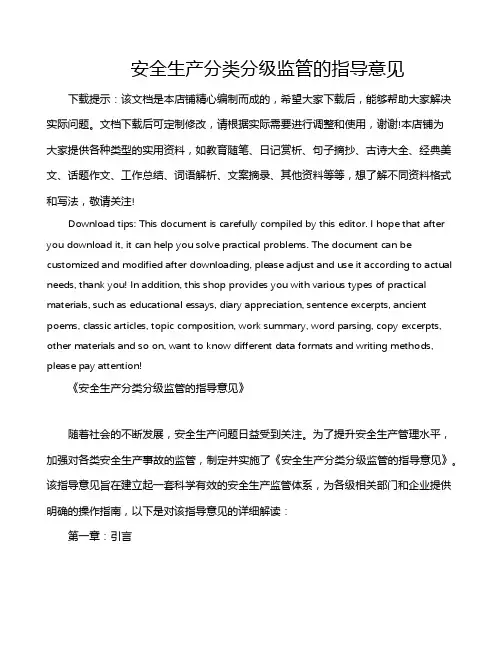 安全生产分类分级监管的指导意见

下载提示：该文档是本店铺精心编制而成的，希望大家下载后，能够帮助大家解决实际问题。文档下载后可定制修改，请根据实际需要进行调整和使用，谢谢!本店铺为大家提供各种类型的实用资料，如教育随笔、日记赏析、句子摘抄、古诗大全、经典美文、话题作文、工作总结、词语解析、文案摘录、其他资料等等，想了解不同资料格式和写法，敬请关注!

Download tips: This document is carefully compiled by this editor. I hope that after you download it, it can help you solve practical problems. The document can be customized and modified after downloading, please adjust and use it according to actual needs, thank you! In addition, this shop provides you with various types of practical materials, such as educational essays, diary appreciation, sentence excerpts, ancient poems, classic articles, topic composition, work summary, word parsing, copy excerpts, other materials and so on, want to know different data formats and writing methods, please pay attention!

《安全生产分类分级监管的指导意见》

随着社会的不断发展，安全生产问题日益受到关注。为了提升安全生产管理水平，加强对各类安全生产事故的监管，制定并实施了《安全生产分类分级监管的指导意见》。该指导意见旨在建立起一套科学有效的安全生产监管体系，为各级相关部门和企业提供明确的操作指南，以下是对该指导意见的详细解读：

第一章：引言